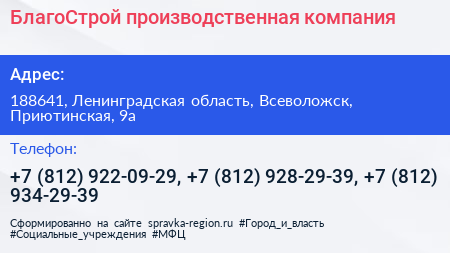 БлагоСтрой производственная компания

Адрес:

188641, Ленинградская область, Всеволожск, Приютинская, 9а

Телефон:

+7 (812) 922-09-29, +7 (812) 928-29-39, +7 (812) 934-29-39

Сформированно на сайте spravka-region.ru #Город_и_власть #Социальные_учреждения #МФЦ